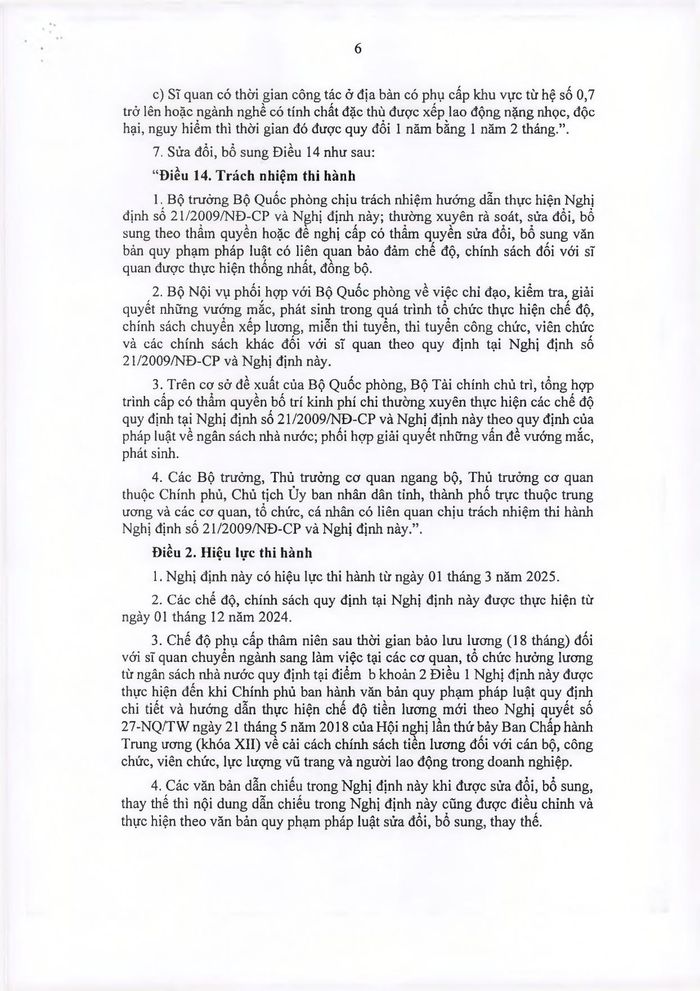 6

c) Sĩ quan có thời gian công tác ở địa bàn có phụ cấp khu vực từ hệ số 0,7 trở lên hoặc ngành nghề có tính chất đặc thù được xếp lao động nặng nhọc, độc hại, nguy hiểm thì thời gian đó được quy đổi 1 năm bằng 1 năm 2 tháng.".

7. Sửa đổi, bổ sung Điều 14 như sau:

"Điều 14. Trách nhiệm thi hành

1. Bộ trưởng Bộ Quốc phòng chịu trách nhiệm hướng dẫn thực hiện Nghị định số 21/2009/NĐ-CP và Nghị định này; thường xuyên rà soát, sửa đổi, bổ sung theo thẩm quyền hoặc đề nghị cấp có thẩm quyền sửa đổi, bổ sung văn bản quy phạm pháp luật có liên quan bảo đảm chế độ, chính sách đối với sĩ quan được thực hiện thống nhất, đồng bộ.

2. Bộ Nội vụ phối hợp với Bộ Quốc phòng về việc chỉ đạo, kiểm tra, giải quyết những vướng mắc, phát sinh trong quá trình tổ chức thực hiện chế độ, chính sách chuyển xếp lương, miễn thi tuyển, thi tuyển công chức, viên chức và các chính sách khác đối với sĩ quan theo quy định tại Nghị định số 21/2009/NĐ-CP và Nghị định này.

3. Trên cơ sở đề xuất của Bộ Quốc phòng, Bộ Tài chính chủ trì, tổng hợp trình cấp có thẩm quyền bố trí kinh phí chi thường xuyên thực hiện các chế độ quy định tại Nghị định số 21/2009/NĐ-CP và Nghị định này theo quy định của pháp luật về ngân sách nhà nước; phối hợp giải quyết những vấn đề vướng mắc, phát sinh.

4. Các Bộ trưởng, Thủ trưởng cơ quan ngang bộ, Thủ trưởng cơ quan thuộc Chính phủ, Chủ tịch Ủy ban nhân dân tỉnh, thành phố trực thuộc trung ương và các cơ quan, tổ chức, cá nhân có liên quan chịu trách nhiệm thi hành Nghị định số 21/2009/NĐ-CP và Nghị định này.".

Điều 2. Hiệu lực thi hành

1. Nghị định này có hiệu lực thi hành từ ngày 01 tháng 3 năm 2025.

2. Các chế độ, chính sách quy định tại Nghị định này được thực hiện từ ngày 01 tháng 12 năm 2024.

3. Chế độ phụ cấp thâm niên sau thời gian bảo lưu lương (18 tháng) đối với sĩ quan chuyển ngành sang làm việc tại các cơ quan, tổ chức hưởng lương từ ngân sách nhà nước quy định tại điểm b khoản 2 Điều 1 Nghị định này được thực hiện đến khi Chính phủ ban hành văn bản quy phạm pháp luật quy định chi tiết và hướng dẫn thực hiện chế độ tiền lương mới theo Nghị quyết số 27-NQ/TW ngày 21 tháng 5 năm 2018 của Hội nghị lần thứ bảy Ban Chấp hành Trung ương (khóa XII) về cải cách chính sách tiền lương đối với cán bộ, công chức, viên chức, lực lượng vũ trang và người lao động trong doanh nghiệp.

4. Các văn bản dẫn chiếu trong Nghị định này khi được sửa đổi, bổ sung, thay thế thì nội dung dẫn chiếu trong Nghị định này cũng được điều chỉnh và thực hiện theo văn bản quy phạm pháp luật sửa đổi, bổ sung, thay thế.